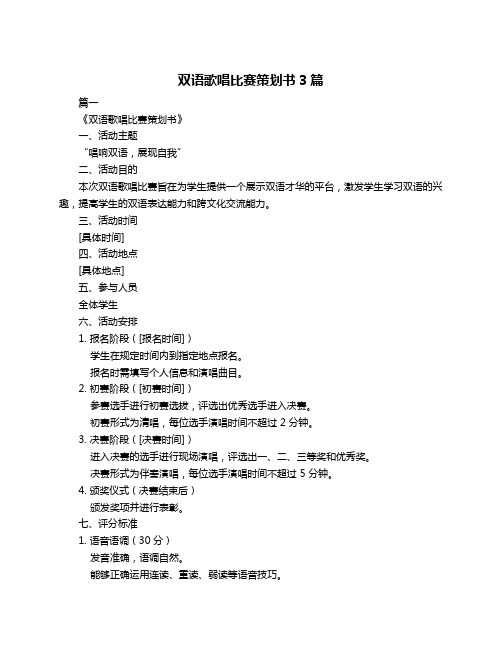 双语歌唱比赛策划书 3 篇

篇一

《双语歌唱比赛策划书》

一、活动主题

“唱响双语，展现自我”

二、活动目的

本次双语歌唱比赛旨在为学生提供一个展示双语才华的平台，激发学生学习双语的兴趣，提高学生的双语表达能力和跨文化交流能力。

三、活动时间

[具体时间]

四、活动地点

[具体地点]

五、参与人员

全体学生

六、活动安排

1. 报名阶段（[报名时间]）

学生在规定时间内到指定地点报名。

报名时需填写个人信息和演唱曲目。

2. 初赛阶段（[初赛时间]）

参赛选手进行初赛选拔，评选出优秀选手进入决赛。

初赛形式为清唱，每位选手演唱时间不超过 2 分钟。

3. 决赛阶段（[决赛时间]）

进入决赛的选手进行现场演唱，评选出一、二、三等奖和优秀奖。

决赛形式为伴奏演唱，每位选手演唱时间不超过 5 分钟。

4. 颁奖仪式（决赛结束后）

颁发奖项并进行表彰。

七、评分标准

1. 语音语调（30 分）

发音准确，语调自然。

能够正确运用连读、重读、弱读等语音技巧。